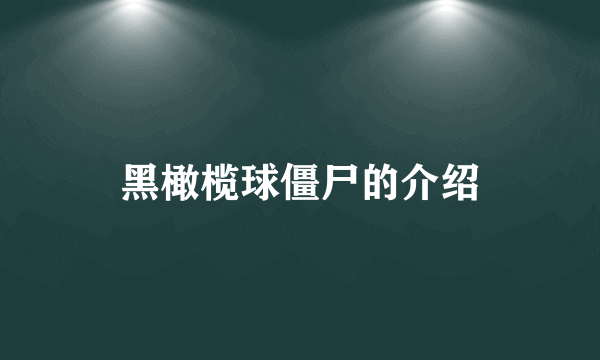 黑橄榄球僵尸的介绍